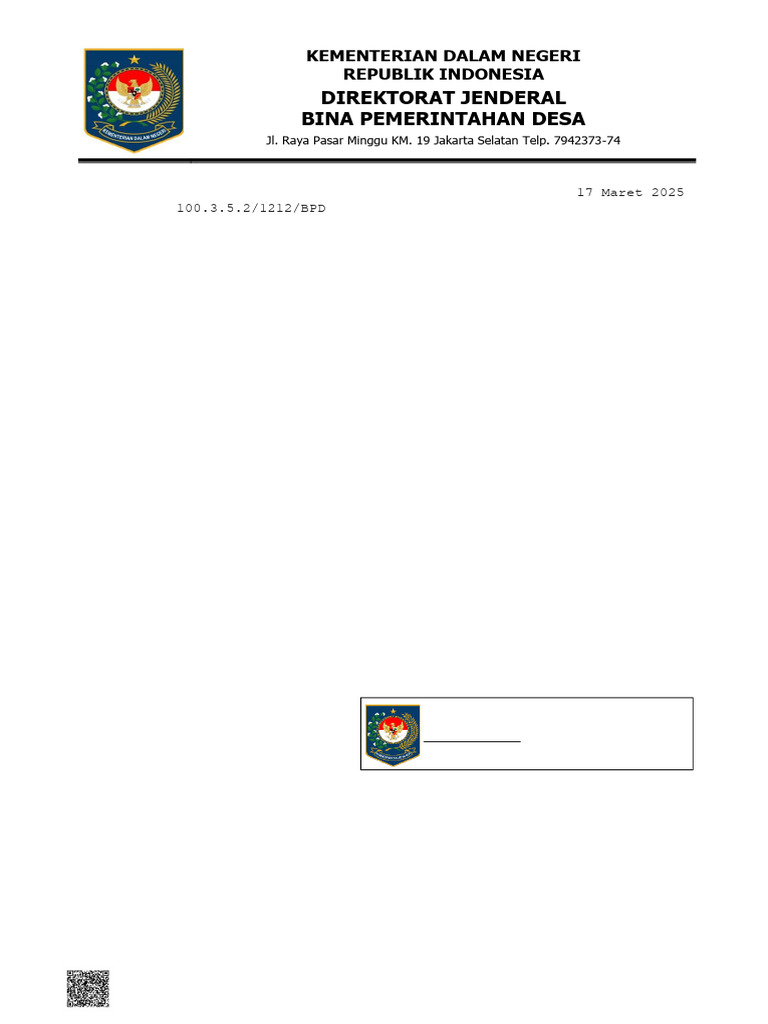 KEMENTERIAN DALAM NEGERI
REPUBLIK INDONESIA
DIREKTORAT JENDERAL
BINA PEMERINTAHAN DESA
Jl. Raya Pasar Minggu KM. 19 Jakarta Selatan Telp. 7942373-74

17 Maret 2025

100.3.5.2/1212/BPD

____